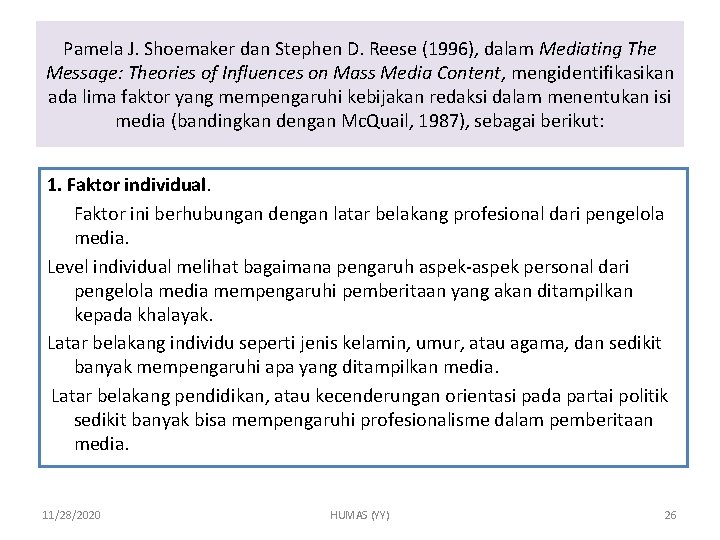 Pamela J. Shoemaker dan Stephen D. Reese (1996), dalam Mediating The Message: Theories of Influences on Mass Media Content, mengidentifikasikan ada lima faktor yang mempengaruhi kebijakan redaksi dalam menentukan isi media (bandingkan dengan McQuail, 1987), sebagai berikut:

1. Faktor individual.

Faktor ini berhubungan dengan latar belakang profesional dari pengelola media.

Level individual melihat bagaimana pengaruh aspek-aspek personal dari pengelola media mempengaruhi pemberitaan yang akan ditampilkan kepada khalayak.

Latar belakang individu seperti jenis kelamin, umur, atau agama, dan sedikit banyak mempengaruhi apa yang ditampilkan media.

Latar belakang pendidikan, atau kecenderungan orientasi pada partai politik sedikit banyak bisa mempengaruhi profesionalisme dalam pemberitaan media.

11/28/2020

HUMAS (YY)

26